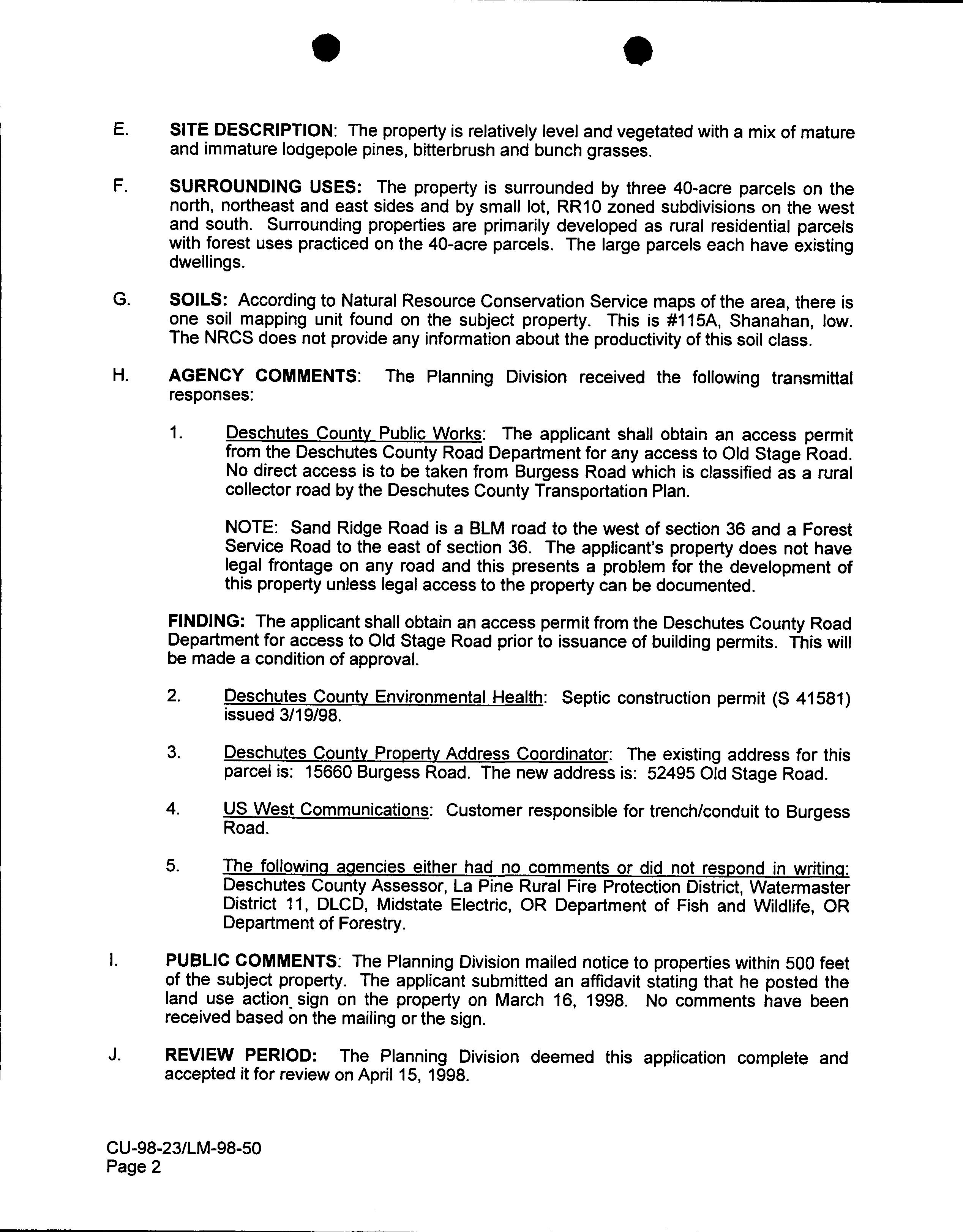 E. SITE DESCRIPTION: The property is relatively level and vegetated with a mix of mature and immature lodgepole pines, bitterbrush and bunch grasses.

F. SURROUNDING USES: The property is surrounded by three 40-acre parcels on the north, northeast and east sides and by small lot, RR10 zoned subdivisions on the west and south. Surrounding properties are primarily developed as rural residential parcels with forest uses practiced on the 40-acre parcels. The large parcels each have existing dwellings.

G. SOILS: According to Natural Resource Conservation Service maps of the area, there is one soil mapping unit found on the subject property. This is #115A, Shanahan, low. The NRCS does not provide any information about the productivity of this soil class.

H. AGENCY COMMENTS: The Planning Division received the following transmittal responses:

1. Deschutes County Public Works: The applicant shall obtain an access permit from the Deschutes County Road Department for any access to Old Stage Road. No direct access is to be taken from Burgess Road which is classified as a rural collector road by the Deschutes County Transportation Plan.

NOTE: Sand Ridge Road is a BLM road to the west of section 36 and a Forest Service Road to the east of section 36. The applicant's property does not have legal frontage on any road and this presents a problem for the development of this property unless legal access to the property can be documented.

FINDING: The applicant shall obtain an access permit from the Deschutes County Road Department for access to Old Stage Road prior to issuance of building permits. This will be made a condition of approval.

2. Deschutes County Environmental Health: Septic construction permit (S 41581) issued 3/19/98.

3. Deschutes County Property Address Coordinator: The existing address for this parcel is: 15660 Burgess Road. The new address is: 52495 Old Stage Road.

4. US West Communications: Customer responsible for trench/conduit to Burgess Road.

5. The following agencies either had no comments or did not respond in writing: Deschutes County Assessor, La Pine Rural Fire Protection District, Watermaster District 11, DLCD, Midstate Electric, OR Department of Fish and Wildlife, OR Department of Forestry.

I. PUBLIC COMMENTS: The Planning Division mailed notice to properties within 500 feet of the subject property. The applicant submitted an affidavit stating that he posted the land use action sign on the property on March 16, 1998. No comments have been received based on the mailing or the sign.

J. REVIEW PERIOD: The Planning Division deemed this application complete and accepted it for review on April 15, 1998.

CU-98-23/LM-98-50
Page 2